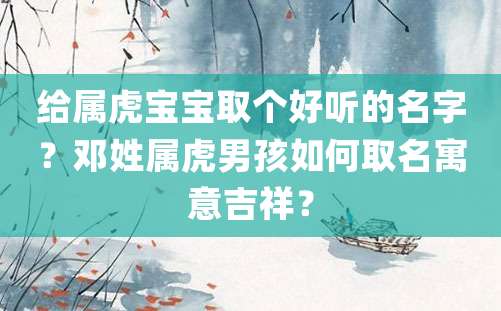 给属虎宝宝取个好听的名字？邓姓属虎男孩如何取名寓意吉祥？